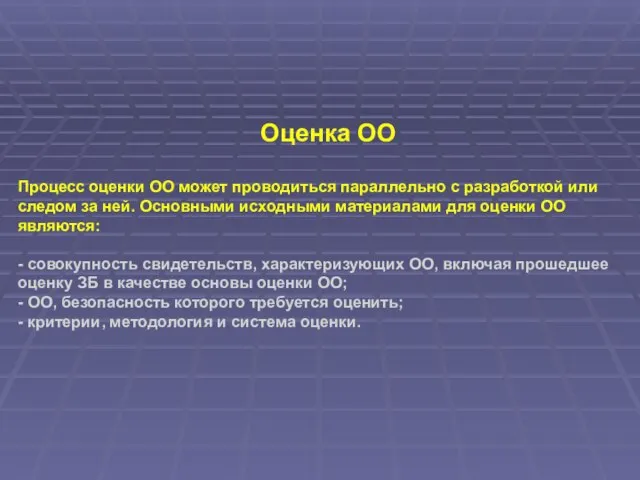 Оценка ОО

Процесс оценки ОО может проводиться параллельно с разработкой или следом за ней. Основными исходными материалами для оценки ОО являются:

- совокупность свидетельств, характеризующих ОО, включая прошедшее оценку ЗБ в качестве основы оценки ОО;
- ОО, безопасность которого требуется оценить;
- критерии, методология и система оценки.